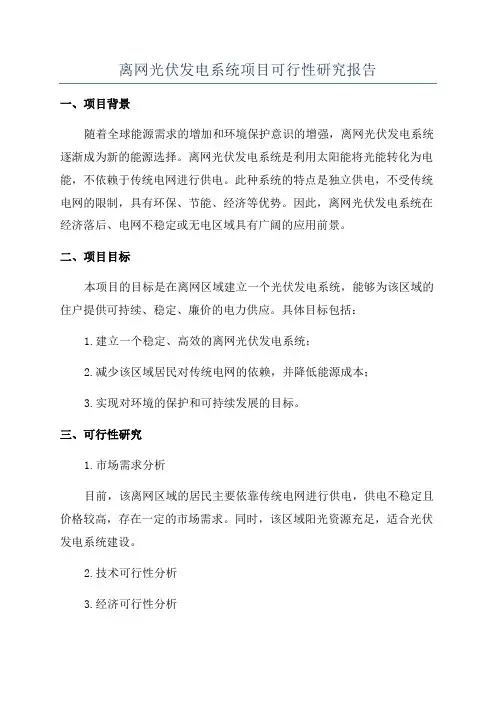 离网光伏发电系统项目可行性研究报告

一、项目背景

随着全球能源需求的增加和环境保护意识的增强，离网光伏发电系统逐渐成为新的能源选择。离网光伏发电系统是利用太阳能将光能转化为电能，不依赖于传统电网进行供电。此种系统的特点是独立供电，不受传统电网的限制，具有环保、节能、经济等优势。因此，离网光伏发电系统在经济落后、电网不稳定或无电区域具有广阔的应用前景。

二、项目目标

本项目的目标是在离网区域建立一个光伏发电系统，能够为该区域的住户提供可持续、稳定、廉价的电力供应。具体目标包括：

1. 建立一个稳定、高效的离网光伏发电系统；

2. 减少该区域居民对传统电网的依赖，并降低能源成本；

3. 实现对环境的保护和可持续发展的目标。

三、可行性研究

1. 市场需求分析

目前，该离网区域的居民主要依靠传统电网进行供电，供电不稳定且价格较高，存在一定的市场需求。同时，该区域阳光资源充足，适合光伏发电系统建设。

2. 技术可行性分析

3. 经济可行性分析